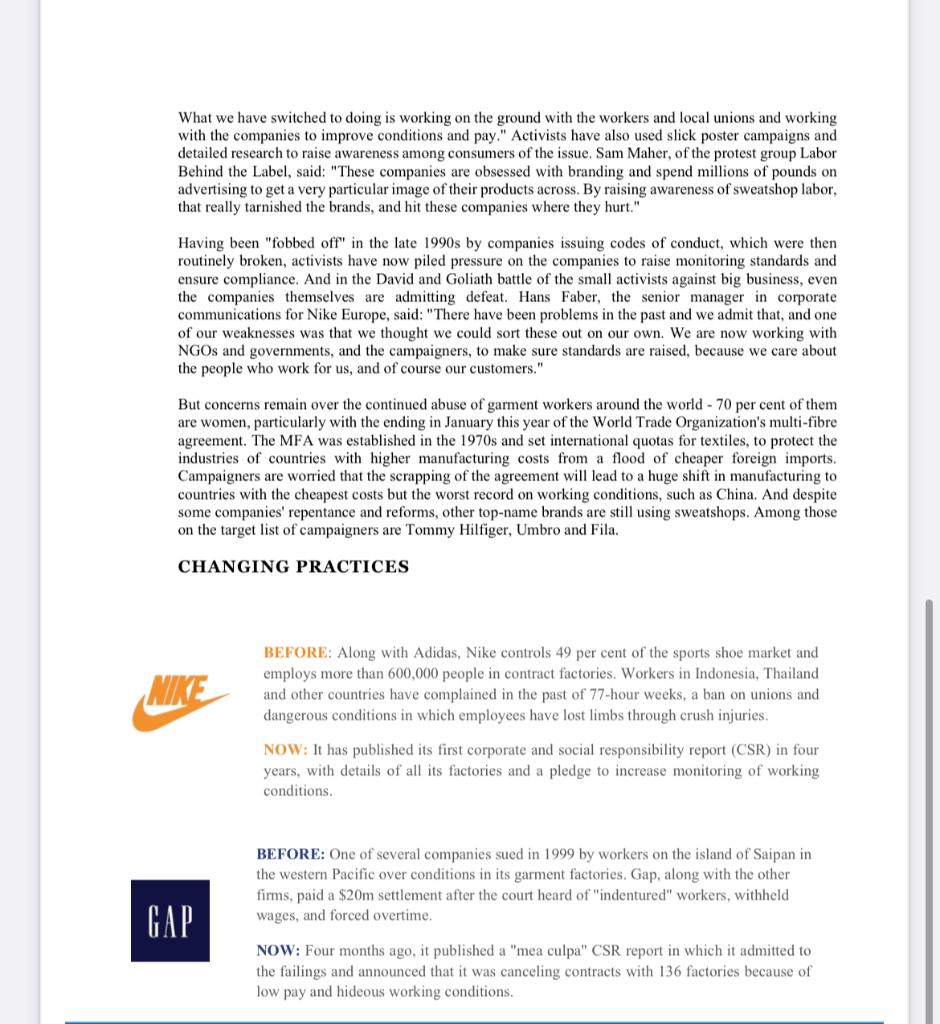 What we have switched to doing is working on the ground with the workers and local unions and working with the companies to improve conditions and pay." Activists have also used slick poster campaigns and detailed research to raise awareness among consumers of the issue. Sam Maher, of the protest group Labor Behind the Label, said: "These companies are obsessed with branding and spend millions of pounds on advertising to get a very particular image of their products across. By raising awareness of sweatshop labor, that really tarnished the brands, and hit these companies where they hurt."

Having been "fobbed off" in the late 1990s by companies issuing codes of conduct, which were then routinely broken, activists have now piled pressure on the companies to raise monitoring standards and ensure compliance. And in the David and Goliath battle of the small activists against big business, even the companies themselves are admitting defeat. Hans Faber, the senior manager in corporate communications for Nike Europe, said: "There have been problems in the past and we admit that, and one of our weaknesses was that we thought we could sort these out on our own. We are now working with NGOs and governments, and the campaigners, to make sure standards are raised, because we care about the people who work for us, and of course our customers."

But concerns remain over the continued abuse of garment workers around the world - 70 per cent of them are women, particularly with the ending in January this year of the World Trade Organization's multi-fibre agreement. The MFA was established in the 1970s and set international quotas for textiles, to protect the industries of countries with higher manufacturing costs from a flood of cheaper foreign imports. Campaigners are worried that the scrapping of the agreement will lead to a huge shift in manufacturing to countries with the cheapest costs but the worst record on working conditions, such as China. And despite some companies' repentance and reforms, other top-name brands are still using sweatshops. Among those on the target list of campaigners are Tommy Hilfiger, Umbro and Fila.

CHANGING PRACTICES

NIKE

BEFORE: Along with Adidas, Nike controls 49 per cent of the sports shoe market and employs more than 600,000 people in contract factories. Workers in Indonesia, Thailand and other countries have complained in the past of 77-hour weeks, a ban on unions and dangerous conditions in which employees have lost limbs through crush injuries.

NOW: It has published its first corporate and social responsibility report (CSR) in four years, with details of all its factories and a pledge to increase monitoring of working conditions.

GAP

BEFORE: One of several companies sued in 1999 by workers on the island of Saipan in the western Pacific over conditions in its garment factories. Gap, along with the other firms, paid a $20m settlement after the court heard of "indentured" workers, withheld wages, and forced overtime.

NOW: Four months ago, it published a "mea culpa" CSR report in which it admitted to the failings and announced that it was canceling contracts with 136 factories because of low pay and hideous working conditions.